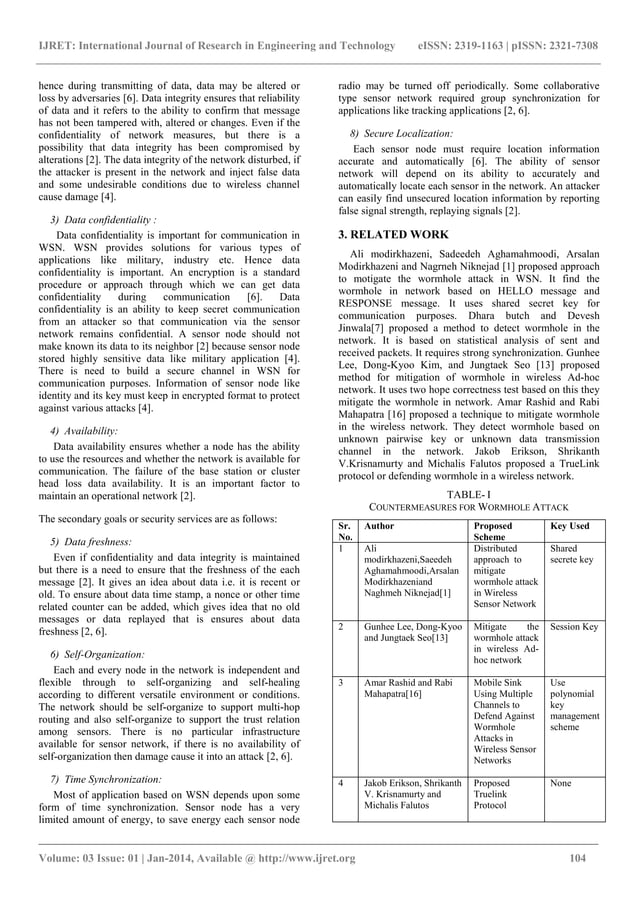 IJRET: International Journal of Research in Engineering and Technology eISSN: 2319-1163 | pISSN: 2321-7308

hence during transmitting of data, data may be altered or loss by adversaries [6]. Data integrity ensures that reliability of data and it refers to the ability to confirm that message has not been tampered with, altered or changes. Even if the confidentiality of network measures, but there is a possibility that data integrity has been compromised by alterations [2]. The data integrity of the network disturbed, if the attacker is present in the network and inject false data and some undesirable conditions due to wireless channel cause damage [4].

3) Data confidentiality :

Data confidentiality is important for communication in WSN. WSN provides solutions for various types of applications like military, industry etc. Hence data confidentiality is important. An encryption is a standard procedure or approach through which we can get data confidentiality during communication [6]. Data confidentiality is an ability to keep secret communication from an attacker so that communication via the sensor network remains confidential. A sensor node should not make known its data to its neighbor [2] because sensor node stored highly sensitive data like military application [4]. There is need to build a secure channel in WSN for communication purposes. Information of sensor node like identity and its key must keep in encrypted format to protect against various attacks [4].

4) Availability:

Data availability ensures whether a node has the ability to use the resources and whether the network is available for communication. The failure of the base station or cluster head loss data availability. It is an important factor to maintain an operational network [2].

The secondary goals or security services are as follows:

5) Data freshness:

Even if confidentiality and data integrity is maintained but there is a need to ensure that the freshness of the each message [2]. It gives an idea about data i.e. it is recent or old. To ensure about data time stamp, a nonce or other time related counter can be added, which gives idea that no old messages or data replayed that is ensures about data freshness [2, 6].

6) Self-Organization:

Each and every node in the network is independent and flexible through to self-organizing and self-healing according to different versatile environment or conditions. The network should be self-organize to support multi-hop routing and also self-organize to support the trust relation among sensors. There is no particular infrastructure available for sensor network, if there is no availability of self-organization then damage cause it into an attack [2, 6].

7) Time Synchronization:

Most of application based on WSN depends upon some form of time synchronization. Sensor node has a very limited amount of energy, to save energy each sensor node radio may be turned off periodically. Some collaborative type sensor network required group synchronization for applications like tracking applications [2, 6].

8) Secure Localization:

Each sensor node must require location information accurate and automatically [6]. The ability of sensor network will depend on its ability to accurately and automatically locate each sensor in the network. An attacker can easily find unsecured location information by reporting false signal strength, replaying signals [2].

3. RELATED WORK

Ali modirkhazeni, Sadeedeh Aghamahmoodi, Arsalan Modirkhazeni and Nagrneh Niknejad [1] proposed approach to motigate the wormhole attack in WSN. It find the wormhole in network based on HELLO message and RESPONSE message. It uses shared secret key for communication purposes. Dhara butch and Devesh Jinwala[7] proposed a method to detect wormhole in the network. It is based on statistical analysis of sent and received packets. It requires strong synchronization. Gunhee Lee, Dong-Kyoo Kim, and Jungtaek Seo [13] proposed method for mitigation of wormhole in wireless Ad-hoc network. It uses two hope correctness test based on this they mitigate the wormhole in network. Amar Rashid and Rabi Mahapatra [16] proposed a technique to mitigate wormhole in the wireless network. They detect wormhole based on unknown pairwise key or unknown data transmission channel in the network. Jakob Erikson, Shrikanth V.Krisnamurty and Michalis Falutos proposed a TrueLink protocol or defending wormhole in a wireless network.

TABLE- I
COUNTERMEASURES FOR WORMHOLE ATTACK

| Sr. No. | Author | Proposed Scheme | Key Used |
|---|---|---|---|
| 1 | Ali modirkhazeni,Saeedeh Aghamahmoodi,Arsalan Modirkhazeniand Naghmeh Niknejad[1] | Distributed approach to mitigate wormhole attack in Wireless Sensor Network | Shared secrete key |
| 2 | Gunhee Lee, Dong-Kyoo and Jungtaek Seo[13] | Mitigate the wormhole attack in wireless Ad-hoc network | Session Key |
| 3 | Amar Rashid and Rabi Mahapatra[16] | Mobile Sink Using Multiple Channels to Defend Against Wormhole Attacks in Wireless Sensor Networks | Use polynomial key management scheme |
| 4 | Jakob Erikson, Shrikanth V. Krisnamurty and Michalis Falutos | Proposed Truelink Protocol | None |

Volume: 03 Issue: 01 | Jan-2014, Available @ http://www.ijret.org 104